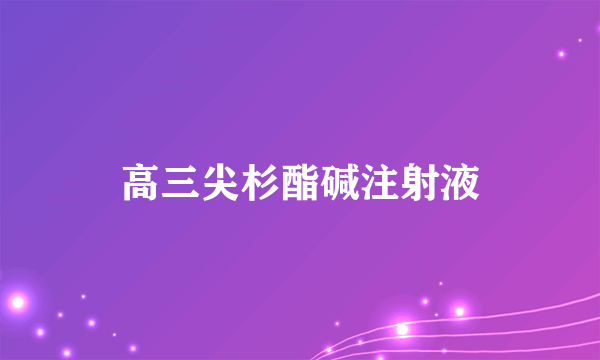 高三尖杉酯碱注射液